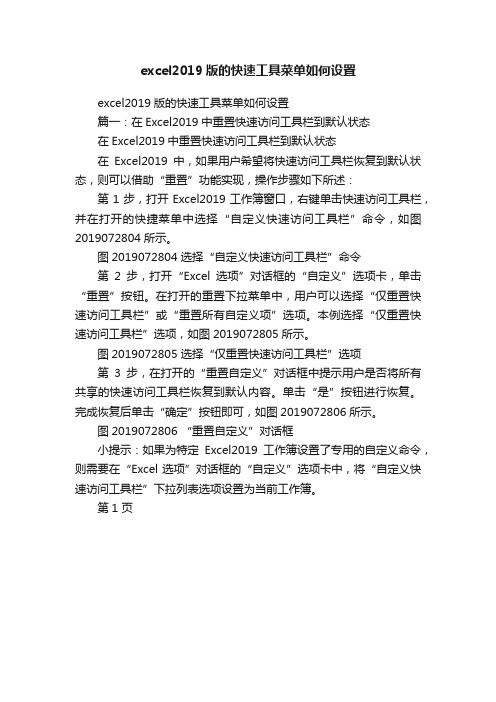 excel2019 版的快速工具菜单如何设置

excel2019 版的快速工具菜单如何设置

篇一：在 Excel2019 中重置快速访问工具栏到默认状态

在 Excel2019 中重置快速访问工具栏到默认状态

在 Excel2019 中，如果用户希望将快速访问工具栏恢复到默认状态，则可以借助“重置”功能实现，操作步骤如下所述：

第 1 步，打开 Excel2019 工作簿窗口，右键单击快速访问工具栏，并在打开的快捷菜单中选择“自定义快速访问工具栏”命令，如图 2019072804 所示。

图 2019072804 选择“自定义快速访问工具栏”命令

第 2 步，打开“Excel 选项”对话框的“自定义”选项卡，单击“重置”按钮。在打开的重置下拉菜单中，用户可以选择“仅重置快速访问工具栏”或“重置所有自定义项”选项。本例选择“仅重置快速访问工具栏”选项，如图 2019072805 所示。

图 2019072805 选择“仅重置快速访问工具栏”选项

第 3 步，在打开的“重置自定义”对话框中提示用户是否将所有共享的快速访问工具栏恢复到默认内容。单击“是”按钮进行恢复。完成恢复后单击“确定”按钮即可，如图 2019072806 所示。

图 2019072806 “重置自定义”对话框

小提示：如果为特定 Excel2019 工作簿设置了专用的自定义命令，则需要在“Excel 选项”对话框的“自定义”选项卡中，将“自定义快速访问工具栏”下拉列表选项设置为当前工作簿。

第 1 页